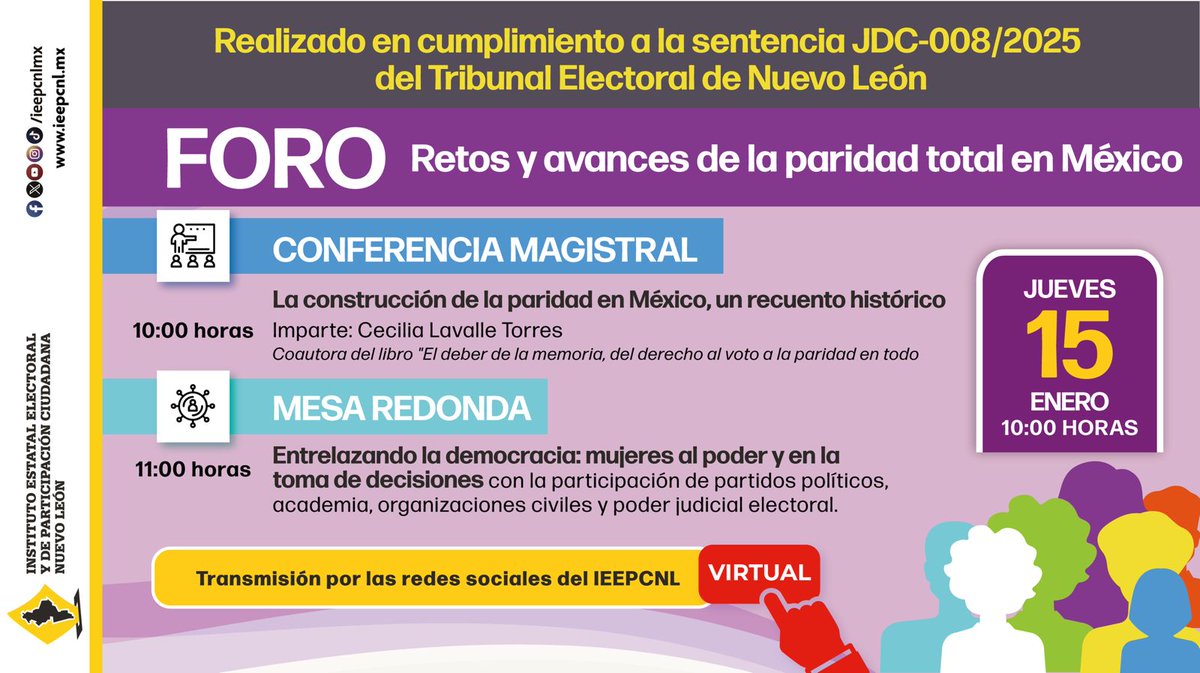 /ieepcnlmx
www.ieepcnl.mx

INSTITUTO ESTATAL ELECTORAL Y DE PARTICIPACIÓN CIUDADANA NUEVO LEÓN

Realizado en cumplimiento a la sentencia JDC-008/2025 del Tribunal Electoral de Nuevo León

FORO Retos y avances de la paridad total en México

CONFERENCIA MAGISTRAL

10:00 horas

La construcción de la paridad en México, un recuento histórico

Imparte: Cecilia Lavalle Torres

Coautora del libro "El deber de la memoria, del derecho al voto a la paridad en todo

MESA REDONDA

11:00 horas

Entrelazando la democracia: mujeres al poder y en la toma de decisiones con la participación de partidos políticos, academia, organizaciones civiles y poder judicial electoral.

JUEVES 15 ENERO 10:00 HORAS

Transmisión por las redes sociales del IEEPCNL

VIRTUAL